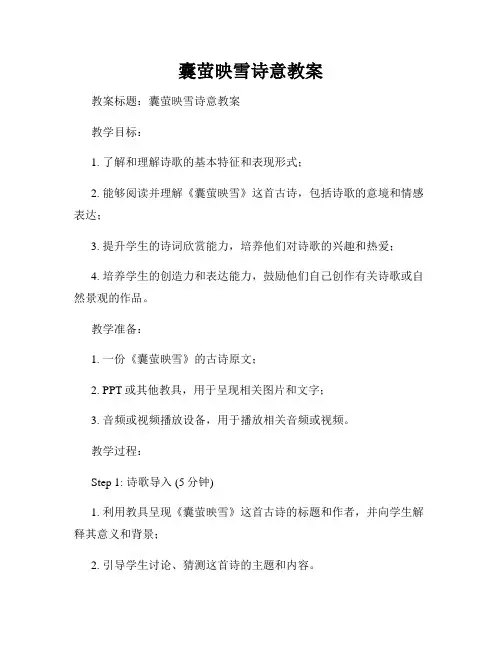 囊萤映雪诗意教案

教案标题：囊萤映雪诗意教案

教学目标：

1. 了解和理解诗歌的基本特征和表现形式；

2. 能够阅读并理解《囊萤映雪》这首古诗，包括诗歌的意境和情感表达；

3. 提升学生的诗词欣赏能力，培养他们对诗歌的兴趣和热爱；

4. 培养学生的创造力和表达能力，鼓励他们自己创作有关诗歌或自然景观的作品。

教学准备：

1. 一份《囊萤映雪》的古诗原文；

2. PPT 或其他教具，用于呈现相关图片和文字；

3. 音频或视频播放设备，用于播放相关音频或视频。

教学过程：

Step 1: 诗歌导入 (5 分钟)

1. 利用教具呈现《囊萤映雪》这首古诗的标题和作者，并向学生解释其意义和背景；

2. 引导学生讨论、猜测这首诗的主题和内容。